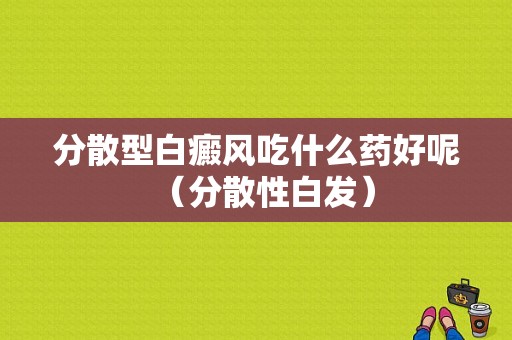 分散型白癜风吃什么药好呢（分散性白发）